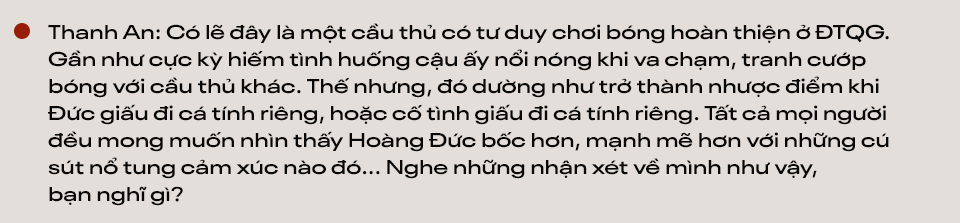 Thanh An: Có lẽ đây là một cầu thủ có tư duy chơi bóng hoàn thiện ở ĐTQG. Gần như cực kỳ hiếm tình huống cậu ấy nổi nóng khi va chạm, tranh cướp bóng với cầu thủ khác. Thế nhưng, đó dường như trở thành nhược điểm khi Đức giấu đi cá tính riêng, hoặc cố tình giấu đi cá tính riêng. Tất cả mọi người đều mong muốn nhìn thấy Hoàng Đức bốc hơn, mạnh mẽ hơn với những cú sút nổ tung cảm xúc nào đó... Nghe những nhận xét về mình như vậy, bạn nghĩ gì?